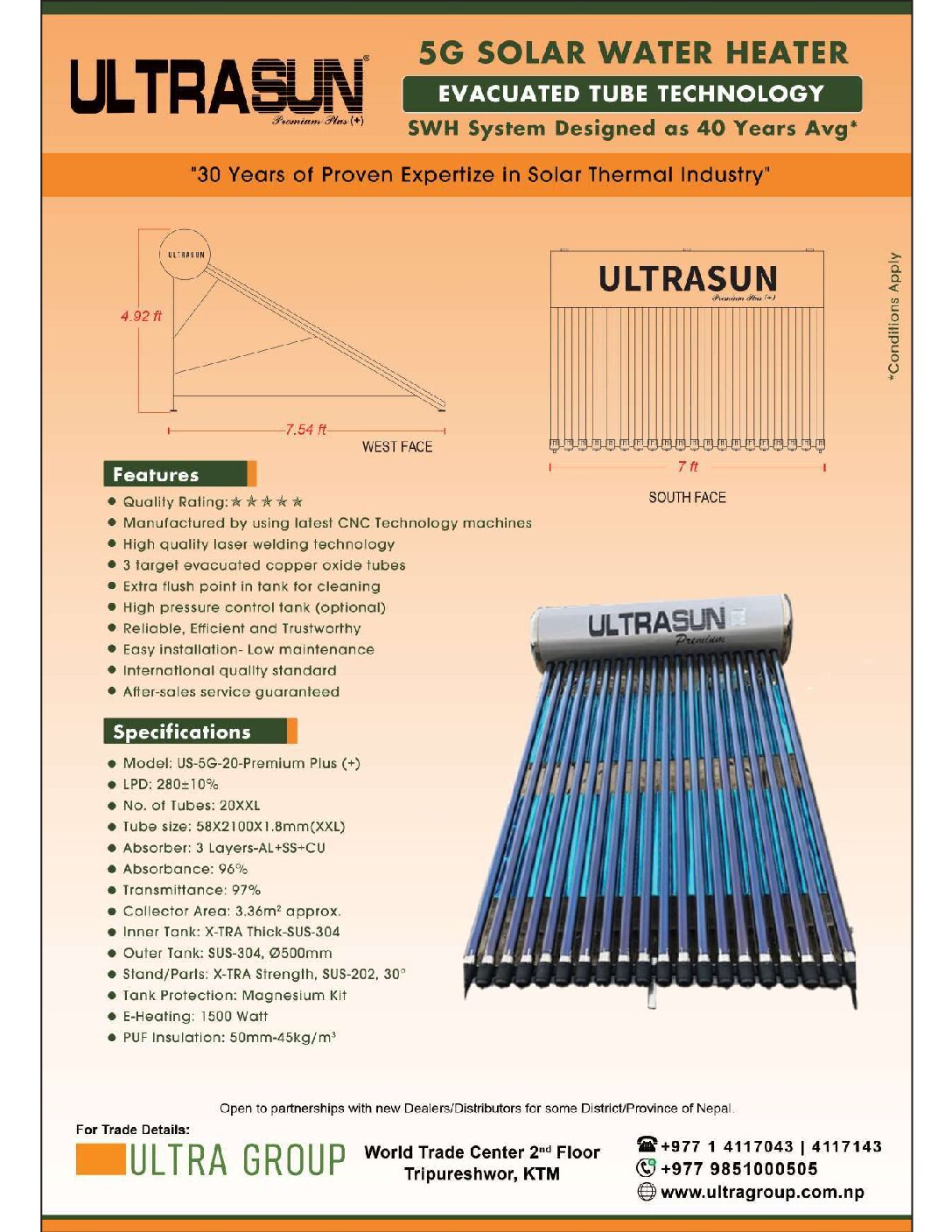 ULTRASUN®
Premium Plus (+)

5G SOLAR WATER HEATER
EVACUATED TUBE TECHNOLOGY
SWH System Designed as 40 Years Avg*

"30 Years of Proven Expertize in Solar Thermal Industry"

ULTRASUN
4.92 ft
7.54 ft
WEST FACE

ULTRASUN
Premium Plus (+)
7 ft
SOUTH FACE

*Conditions Apply

Features
● Quality Rating: ★★★★★
● Manufactured by using latest CNC Technology machines
● High quality laser welding technology
● 3 target evacuated copper oxide tubes
● Extra flush point in tank for cleaning
● High pressure control tank (optional)
● Reliable, Efficient and Trustworthy
● Easy installation- Low maintenance
● International quality standard
● After-sales service guaranteed

Specifications
● Model: US-5G-20-Premium Plus (+)
● LPD: 280±10%
● No. of Tubes: 20XXL
● Tube size: 58X2100X1.8mm(XXL)
● Absorber: 3 Layers-AL+SS+CU
● Absorbance: 96%
● Transmittance: 97%
● Collector Area: 3.36m² approx.
● Inner Tank: X-TRA Thick-SUS-304
● Outer Tank: SUS-304, Ø500mm
● Stand/Parts: X-TRA Strength, SUS-202, 30°
● Tank Protection: Magnesium Kit
● E-Heating: 1500 Watt
● PUF Insulation: 50mm-45kg/m³

ULTRASUN
Premium

Open to partnerships with new Dealers/Distributors for some District/Province of Nepal.

For Trade Details:
ULTRA GROUP
World Trade Center 2nd Floor
Tripureshwor, KTM
+977 1 4117043 | 4117143
+977 9851000505
www.ultragroup.com.np